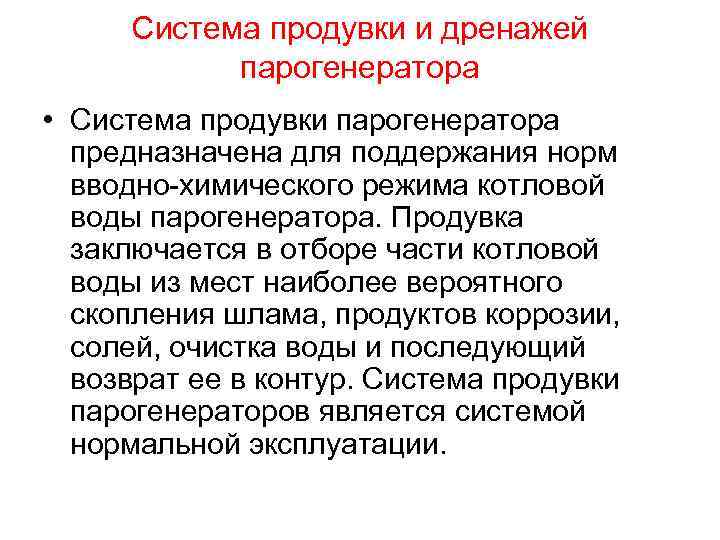 Система продувки и дренажей парогенератора

• Система продувки парогенератора предназначена для поддержания норм вводно-химического режима котловой воды парогенератора. Продувка заключается в отборе части котловой воды из мест наиболее вероятного скопления шлама, продуктов коррозии, солей, очистка воды и последующий возврат ее в контур. Система продувки парогенераторов является системой нормальной эксплуатации.